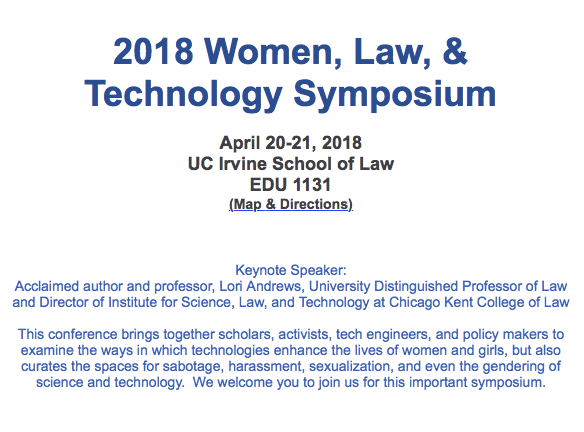 2018 Women, Law, & Technology Symposium

April 20-21, 2018
UC Irvine School of Law
EDU 1131
(Map & Directions)

Keynote Speaker:
Acclaimed author and professor, Lori Andrews, University Distinguished Professor of Law and Director of Institute for Science, Law, and Technology at Chicago Kent College of Law

This conference brings together scholars, activists, tech engineers, and policy makers to examine the ways in which technologies enhance the lives of women and girls, but also curates the spaces for sabotage, harassment, sexualization, and even the gendering of science and technology. We welcome you to join us for this important symposium.